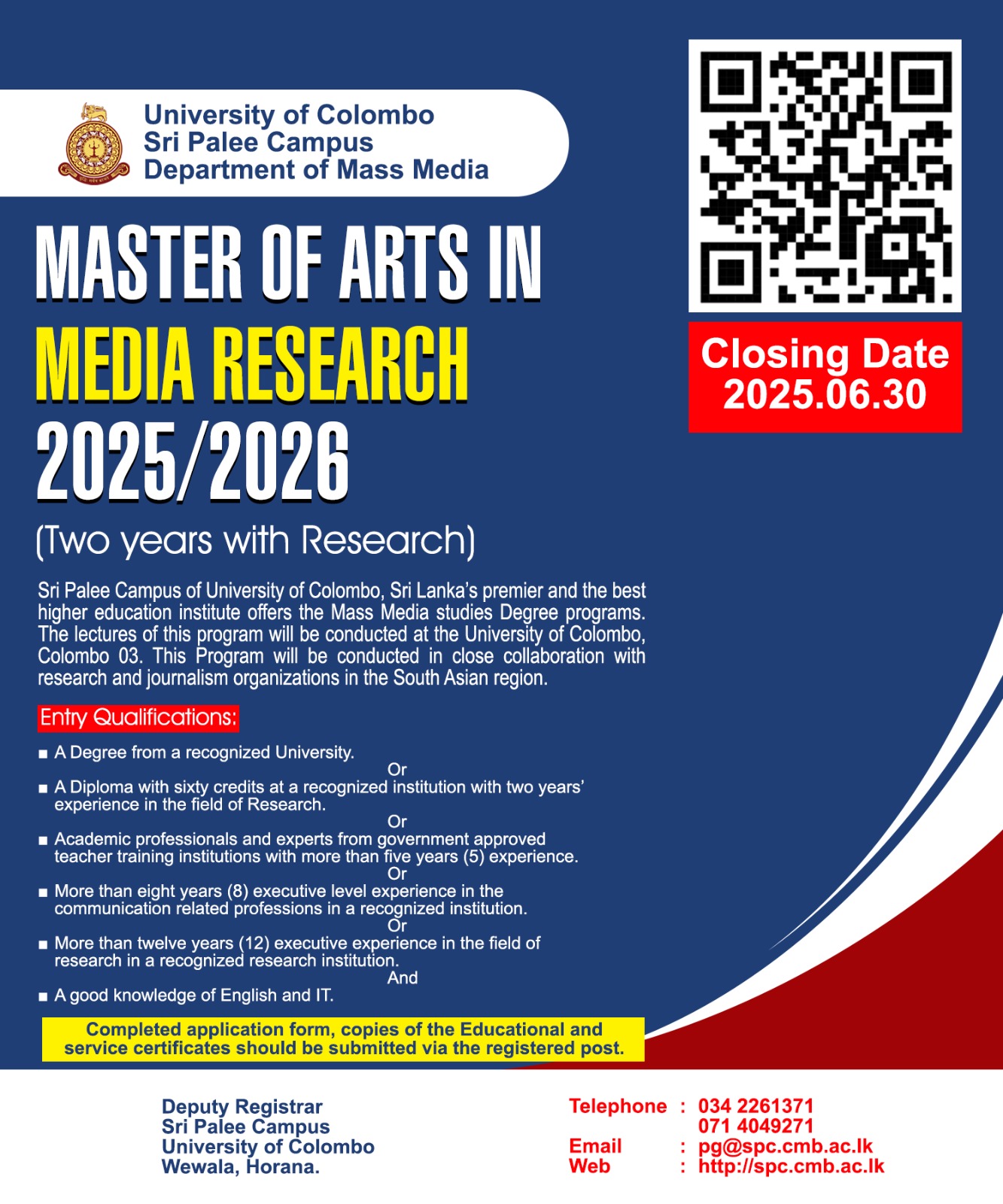 University of Colombo
Sri Palee Campus
Department of Mass Media

MASTER OF ARTS IN
MEDIA RESEARCH
2025/2026

(Two years with Research)

Closing Date
2025.06.30

Sri Palee Campus of University of Colombo, Sri Lanka's premier and the best higher education institute offers the Mass Media studies Degree programs. The lectures of this program will be conducted at the University of Colombo, Colombo 03. This Program will be conducted in close collaboration with research and journalism organizations in the South Asian region.

Entry Qualifications:

■ A Degree from a recognized University.
Or
■ A Diploma with sixty credits at a recognized institution with two years' experience in the field of Research.
Or
■ Academic professionals and experts from government approved teacher training institutions with more than five years (5) experience.
Or
■ More than eight years (8) executive level experience in the communication related professions in a recognized institution.
Or
■ More than twelve years (12) executive experience in the field of research in a recognized research institution.
And
■ A good knowledge of English and IT.

Completed application form, copies of the Educational and service certificates should be submitted via the registered post.

Deputy Registrar
Sri Palee Campus
University of Colombo
Wewala, Horana.

Telephone : 034 2261371
071 4049271
Email : pg@spc.cmb.ac.lk
Web : http://spc.cmb.ac.lk